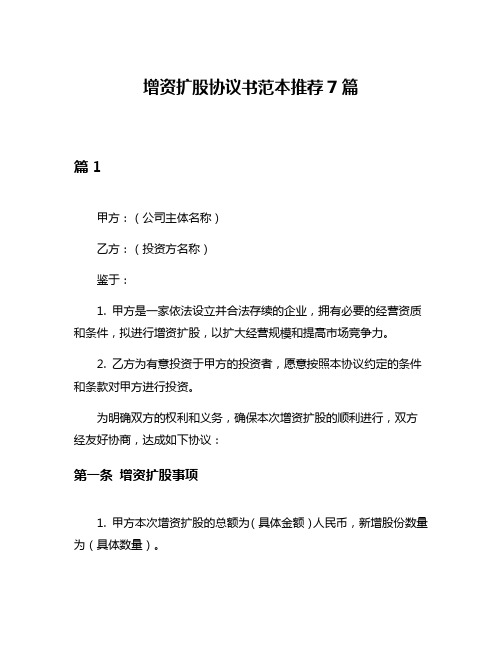 增资扩股协议书范本推荐7篇

篇1

甲方：（公司主体名称）

乙方：（投资方名称）

鉴于：

1. 甲方是一家依法设立并合法存续的企业，拥有必要的经营资质和条件，拟进行增资扩股，以扩大经营规模和提高市场竞争力。

2. 乙方为有意投资于甲方的投资者，愿意按照本协议约定的条件和条款对甲方进行投资。

为明确双方的权利和义务，确保本次增资扩股的顺利进行，双方经友好协商，达成如下协议：

第一条 增资扩股事项

1. 甲方本次增资扩股的总额为（具体金额）人民币，新增股份数量为（具体数量）。